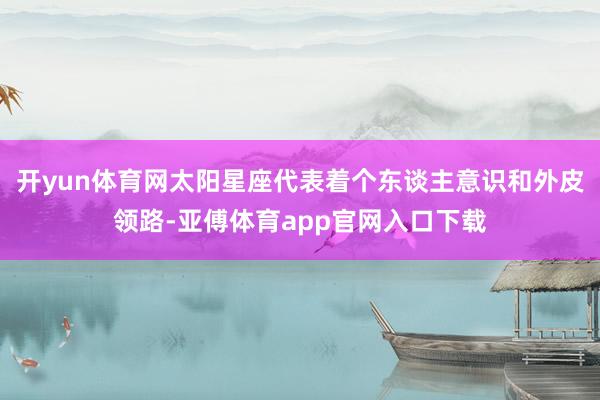 开yun体育网太阳星座代表着个东谈主意识和外皮领路-亚傅体育app官网入口下载